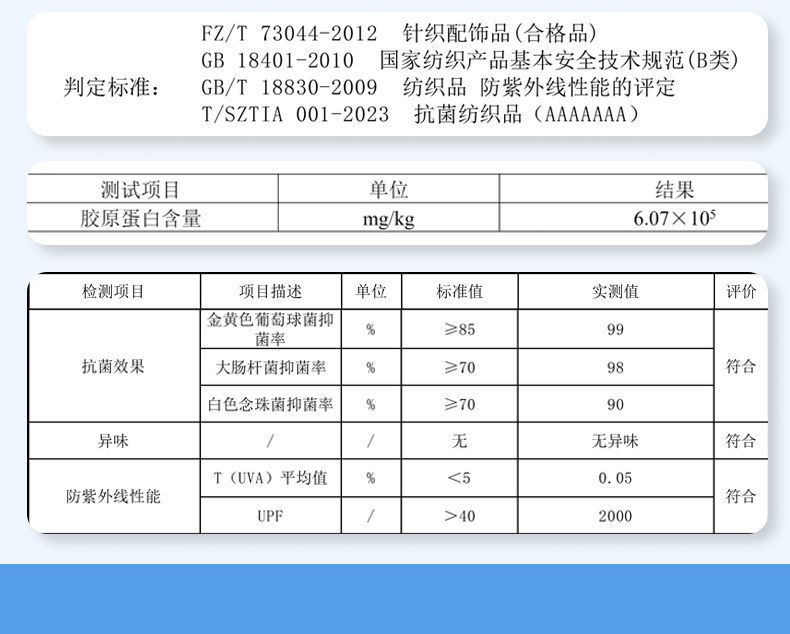 判定标准：
FZ/T 73044-2012 针织配饰品(合格品)
GB 18401-2010 国家纺织产品基本安全技术规范(B类)
GB/T 18830-2009 纺织品 防紫外线性能的评定
T/SZTIA 001-2023 抗菌纺织品（AAAAAAA）

| 测试项目 | 单位 | 结果 |
|---|---|---|
| 胶原蛋白含量 | mg/kg | $6.07\times10^5$ |

| 检测项目 | 项目描述 | 单位 | 标准值 | 实测值 | 评价 |
|---|---|---|---|---|---|
| 抗菌效果 | 金黄色葡萄球菌抑菌率 | % | ≥85 | 99 | 符合 |
| | 大肠杆菌抑菌率 | % | ≥70 | 98 | |
| | 白色念珠菌抑菌率 | % | ≥70 | 90 | |
| 异味 | / | / | 无 | 无异味 | 符合 |
| 防紫外线性能 | T（UVA）平均值 | % | <5 | 0.05 | 符合 |
| | UPF | / | >40 | 2000 | |